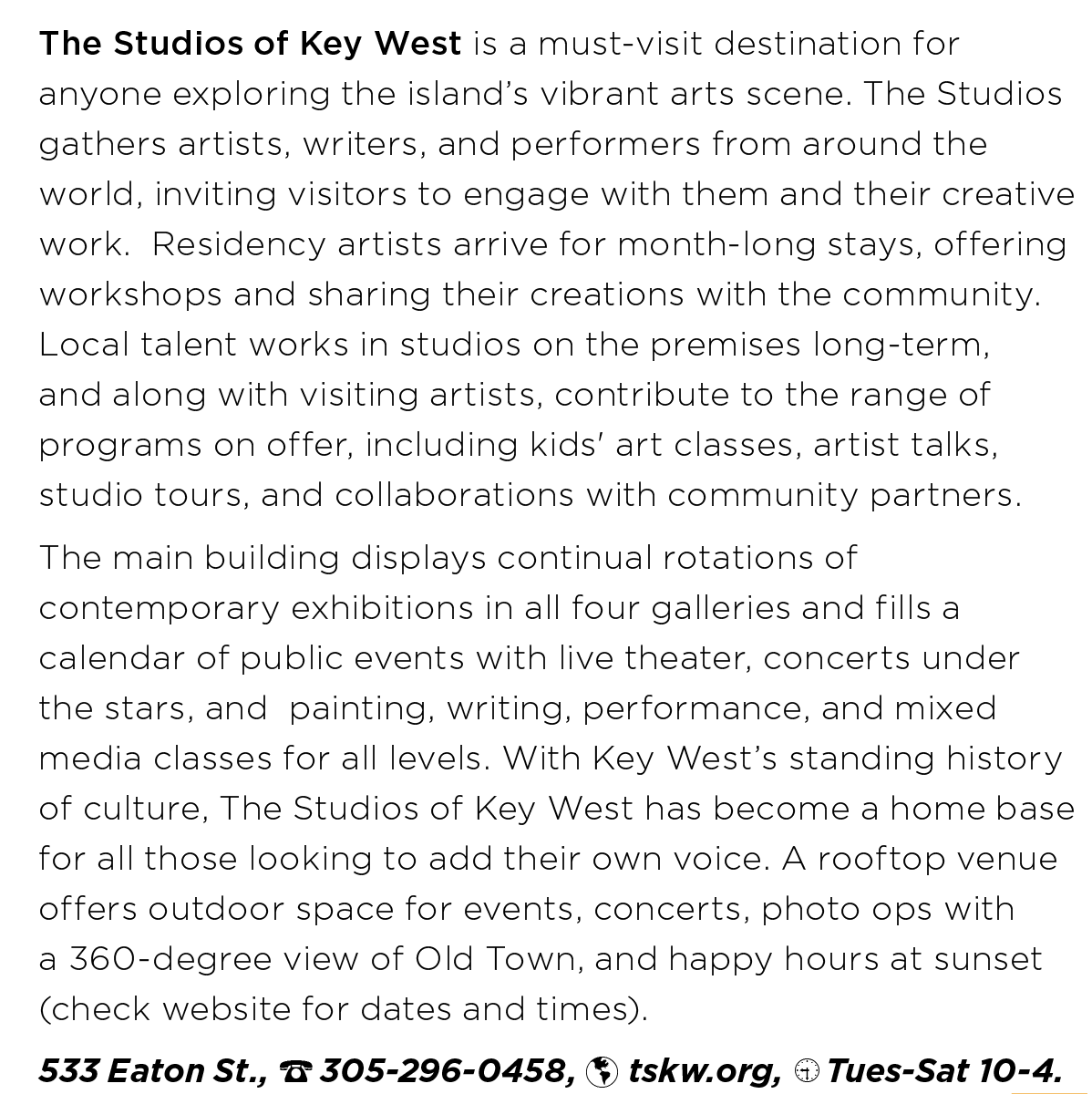 The Studios of Key West is a must-visit destination for anyone exploring the island's vibrant arts scene. The Studios gathers artists, writers, and performers from around the world, inviting visitors to engage with them and their creative work. Residency artists arrive for month-long stays, offering workshops and sharing their creations with the community. Local talent works in studios on the premises long-term, and along with visiting artists, contribute to the range of programs on offer, including kids' art classes, artist talks, studio tours, and collaborations with community partners.

The main building displays continual rotations of contemporary exhibitions in all four galleries and fills a calendar of public events with live theater, concerts under the stars, and painting, writing, performance, and mixed media classes for all levels. With Key West's standing history of culture, The Studios of Key West has become a home base for all those looking to add their own voice. A rooftop venue offers outdoor space for events, concerts, photo ops with a 360-degree view of Old Town, and happy hours at sunset (check website for dates and times).

533 Eaton St., 305-296-0458, tskw.org, Tues-Sat 10-4.